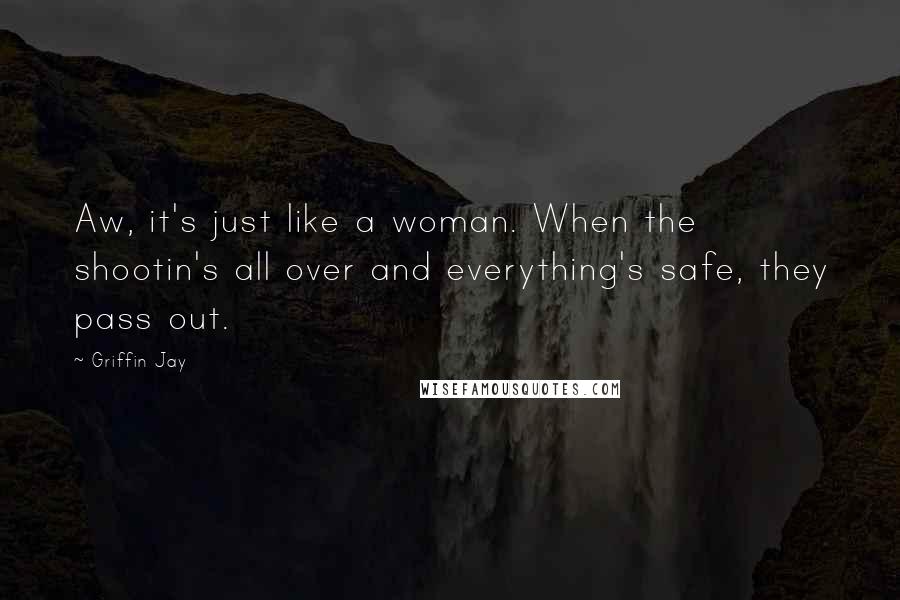 Aw, it's just like a woman. When the shootin's all over and everything's safe, they pass out.

~ Griffin Jay

WISEFAMOUSQUOTES.COM